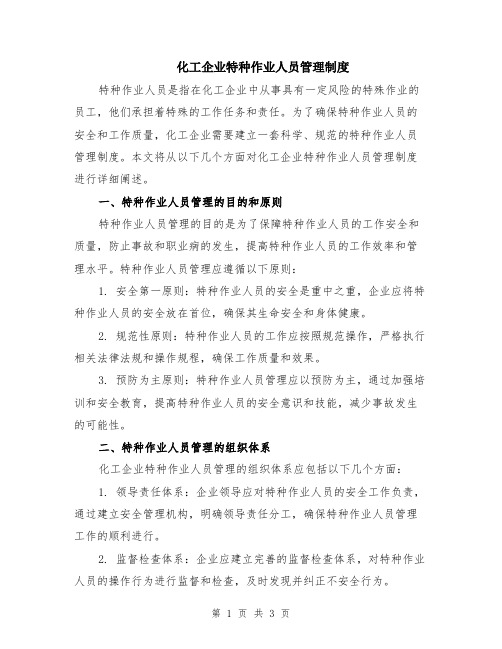 化工企业特种作业人员管理制度

特种作业人员是指在化工企业中从事具有一定风险的特殊作业的员工，他们承担着特殊的工作任务和责任。为了确保特种作业人员的安全和工作质量，化工企业需要建立一套科学、规范的特种作业人员管理制度。本文将从以下几个方面对化工企业特种作业人员管理制度进行详细阐述。

一、特种作业人员管理的目的和原则

特种作业人员管理的目的是为了保障特种作业人员的工作安全和质量，防止事故和职业病的发生，提高特种作业人员的工作效率和管理水平。特种作业人员管理应遵循以下原则：

1. 安全第一原则：特种作业人员的安全是重中之重，企业应将特种作业人员的安全放在首位，确保其生命安全和身体健康。

2. 规范性原则：特种作业人员的工作应按照规范操作，严格执行相关法律法规和操作规程，确保工作质量和效果。

3. 预防为主原则：特种作业人员管理应以预防为主，通过加强培训和安全教育，提高特种作业人员的安全意识和技能，减少事故发生的可能性。

二、特种作业人员管理的组织体系

化工企业特种作业人员管理的组织体系应包括以下几个方面：

1. 领导责任体系：企业领导应对特种作业人员的安全工作负责，通过建立安全管理机构，明确领导责任分工，确保特种作业人员管理工作的顺利进行。

2. 监督检查体系：企业应建立完善的监督检查体系，对特种作业人员的操作行为进行监督和检查，及时发现并纠正不安全行为。

第 1 页 共 3 页